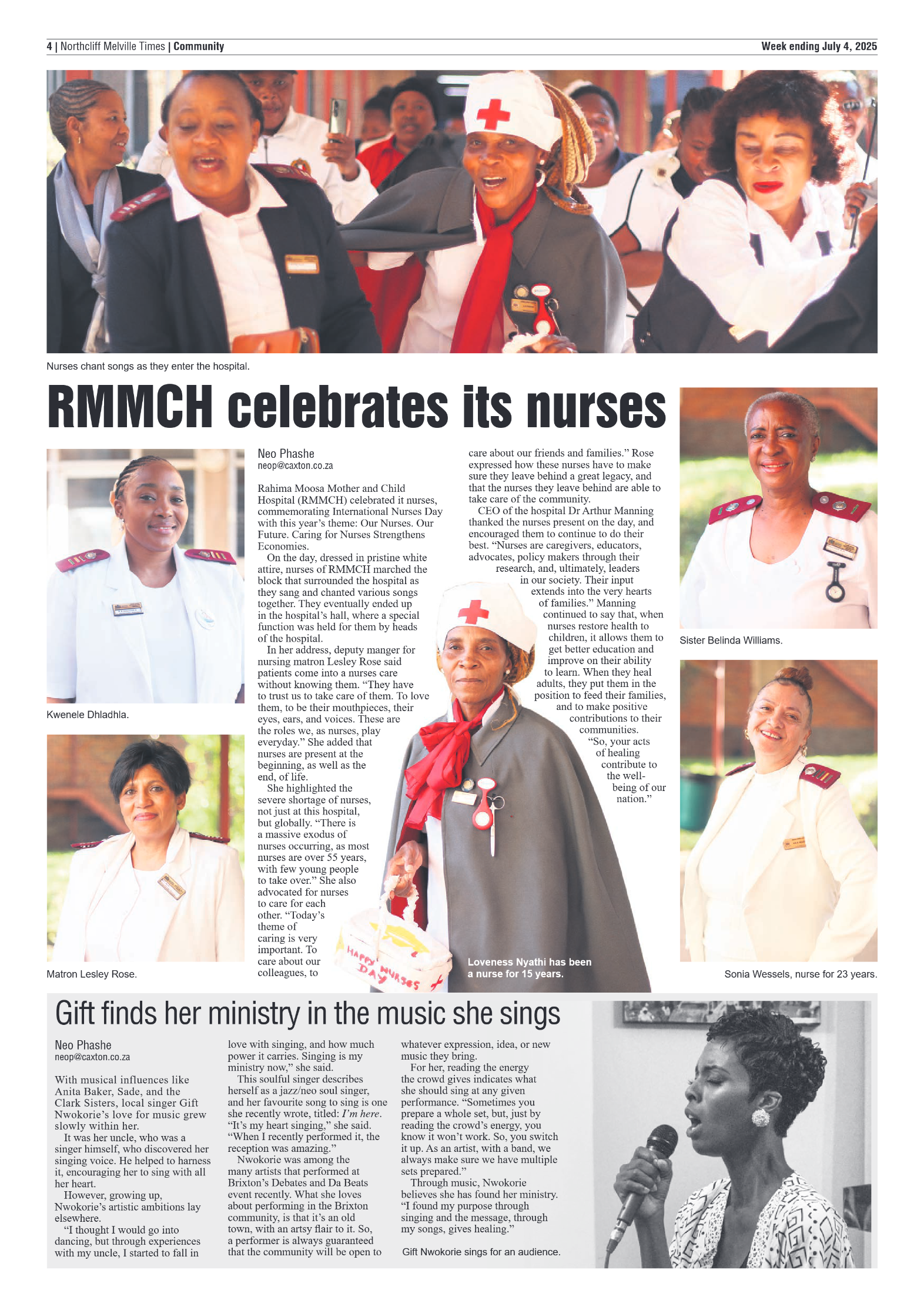 4 | Northcliff Melville Times | Community

Week ending July 4, 2025

Nurses chant songs as they enter the hospital.

RMMCH celebrates its nurses

Kwenele Dhladhla.

Matron Lesley Rose.

Neo Phashe
neop@caxton.co.za

Rahima Moosa Mother and Child Hospital (RMMCH) celebrated it nurses, commemorating International Nurses Day with this year's theme: Our Nurses. Our Future. Caring for Nurses Strengthens Economies.

On the day, dressed in pristine white attire, nurses of RMMCH marched the block that surrounded the hospital as they sang and chanted various songs together. They eventually ended up in the hospital's hall, where a special function was held for them by heads of the hospital.

In her address, deputy manger for nursing matron Lesley Rose said patients come into a nurses care without knowing them. "They have to trust us to take care of them. To love them, to be their mouthpieces, their eyes, ears, and voices. These are the roles we, as nurses, play everyday." She added that nurses are present at the beginning, as well as the end, of life.

She highlighted the severe shortage of nurses, not just at this hospital, but globally. "There is a massive exodus of nurses occurring, as most nurses are over 55 years, with few young people to take over." She also advocated for nurses to care for each other. "Today's theme of caring is very important. To care about our colleagues, to care about our friends and families." Rose expressed how these nurses have to make sure they leave behind a great legacy, and that the nurses they leave behind are able to take care of the community.

CEO of the hospital Dr Arthur Manning thanked the nurses present on the day, and encouraged them to continue to do their best. "Nurses are caregivers, educators, advocates, policy makers through their research, and, ultimately, leaders in our society. Their input extends into the very hearts of families." Manning continued to say that, when nurses restore health to children, it allows them to get better education and improve on their ability to learn. When they heal adults, they put them in the position to feed their families, and to make positive contributions to their communities.

"So, your acts of healing contribute to the well-being of our nation."

HAPPY NURSES DAY

Loveness Nyathi has been a nurse for 15 years.

Sister Belinda Williams.

Sonia Wessels, nurse for 23 years.

Gift finds her ministry in the music she sings

Neo Phashe
neop@caxton.co.za

With musical influences like Anita Baker, Sade, and the Clark Sisters, local singer Gift Nwokorie's love for music grew slowly within her.

It was her uncle, who was a singer himself, who discovered her singing voice. He helped to harness it, encouraging her to sing with all her heart.

However, growing up, Nwokorie's artistic ambitions lay elsewhere.

"I thought I would go into dancing, but through experiences with my uncle, I started to fall in love with singing, and how much power it carries. Singing is my ministry now," she said.

This soulful singer describes herself as a jazz/neo soul singer, and her favourite song to sing is one she recently wrote, titled: I'm here. "It's my heart singing," she said. "When I recently performed it, the reception was amazing."

Nwokorie was among the many artists that performed at Brixton's Debates and Da Beats event recently. What she loves about performing in the Brixton community, is that it's an old town, with an artsy flair to it. So, a performer is always guaranteed that the community will be open to whatever expression, idea, or new music they bring.

For her, reading the energy the crowd gives indicates what she should sing at any given performance. "Sometimes you prepare a whole set, but, just by reading the crowd's energy, you know it won't work. So, you switch it up. As an artist, with a band, we always make sure we have multiple sets prepared."

Through music, Nwokorie believes she has found her ministry. "I found my purpose through singing and the message, through my songs, gives healing."

Gift Nwokorie sings for an audience.